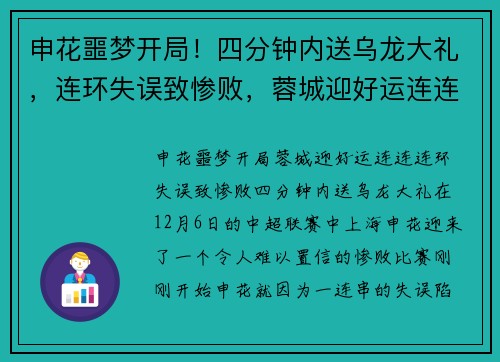 申花噩梦开局！四分钟内送乌龙大礼，连环失误致惨败，蓉城迎好运连连

申花噩梦开局蓉城迎好运连连连环失误致惨败四分钟内送乌龙大礼在12月6日的中超联赛中上海申花迎来了一个令人难以置信的惨败比赛刚刚开始申花就因为一连串的失误陷